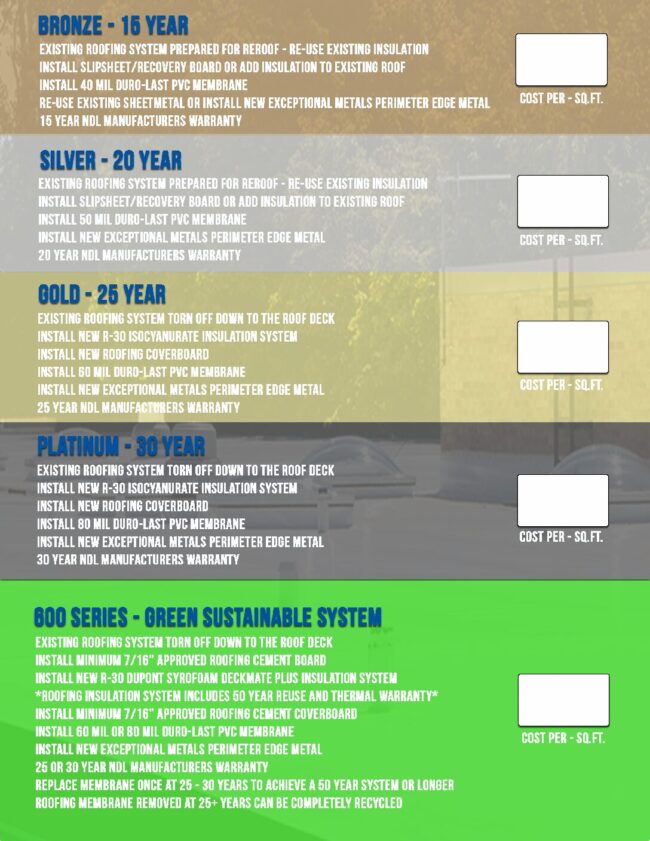 BRONZE - 15 YEAR
EXISTING ROOFING SYSTEM PREPARED FOR REROOF - RE-USE EXISTING INSULATION
INSTALL SLIPSHEET/RECOVERY BOARD OR ADD INSULATION TO EXISTING ROOF
INSTALL 40 MIL DURO-LAST PVC MEMBRANE
RE-USE EXISTING SHEETMETAL OR INSTALL NEW EXCEPTIONAL METALS PERIMETER EDGE METAL
15 YEAR NDL MANUFACTURERS WARRANTY

COST PER - SQ.FT.

SILVER - 20 YEAR
EXISTING ROOFING SYSTEM PREPARED FOR REROOF - RE-USE EXISTING INSULATION
INSTALL SLIPSHEET/RECOVERY BOARD OR ADD INSULATION TO EXISTING ROOF
INSTALL 50 MIL DURO-LAST PVC MEMBRANE
INSTALL NEW EXCEPTIONAL METALS PERIMETER EDGE METAL
20 YEAR NDL MANUFACTURERS WARRANTY

COST PER - SQ.FT.

GOLD - 25 YEAR
EXISTING ROOFING SYSTEM TORN OFF DOWN TO THE ROOF DECK
INSTALL NEW R-30 ISOCYANURATE INSULATION SYSTEM
INSTALL NEW ROOFING COVERBOARD
INSTALL 60 MIL DURO-LAST PVC MEMBRANE
INSTALL NEW EXCEPTIONAL METALS PERIMETER EDGE METAL
25 YEAR NDL MANUFACTURERS WARRANTY

COST PER - SQ.FT.

PLATINUM - 30 YEAR
EXISTING ROOFING SYSTEM TORN OFF DOWN TO THE ROOF DECK
INSTALL NEW R-30 ISOCYANURATE INSULATION SYSTEM
INSTALL NEW ROOFING COVERBOARD
INSTALL 80 MIL DURO-LAST PVC MEMBRANE
INSTALL NEW EXCEPTIONAL METALS PERIMETER EDGE METAL
30 YEAR NDL MANUFACTURERS WARRANTY

COST PER - SQ.FT.

600 SERIES - GREEN SUSTAINABLE SYSTEM
EXISTING ROOFING SYSTEM TORN OFF DOWN TO THE ROOF DECK
INSTALL MINIMUM 7/16" APPROVED ROOFING CEMENT BOARD
INSTALL NEW R-30 DUPONT SYROFOAM DECKMATE PLUS INSULATION SYSTEM
*ROOFING INSULATION SYSTEM INCLUDES 50 YEAR REUSE AND THERMAL WARRANTY*
INSTALL MINIMUM 7/16" APPROVED ROOFING CEMENT COVERBOARD
INSTALL 60 MIL OR 80 MIL DURO-LAST PVC MEMBRANE
INSTALL NEW EXCEPTIONAL METALS PERIMETER EDGE METAL
25 OR 30 YEAR NDL MANUFACTURERS WARRANTY
REPLACE MEMBRANE ONCE AT 25 - 30 YEARS TO ACHIEVE A 50 YEAR SYSTEM OR LONGER
ROOFING MEMBRANE REMOVED AT 25+ YEARS CAN BE COMPLETELY RECYCLED

COST PER - SQ.FT.